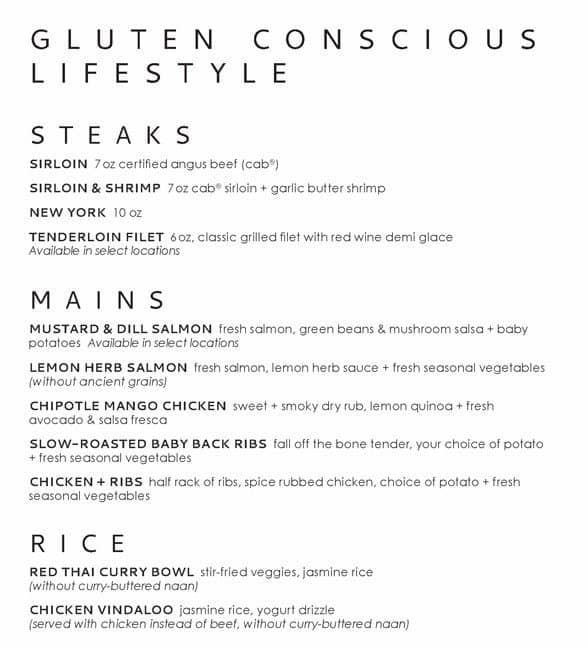 GLUTEN CONSCIOUS LIFESTYLE

STEAKS

SIRLOIN 7 oz certified angus beef (cab®)

SIRLOIN & SHRIMP 7 oz cab® sirloin + garlic butter shrimp

NEW YORK 10 oz

TENDERLOIN FILET 6 oz, classic grilled filet with red wine demi glace
Available in select locations

MAINS

MUSTARD & DILL SALMON fresh salmon, green beans & mushroom salsa + baby potatoes Available in select locations

LEMON HERB SALMON fresh salmon, lemon herb sauce + fresh seasonal vegetables (without ancient grains)

CHIPOTLE MANGO CHICKEN sweet + smoky dry rub, lemon quinoa + fresh avocado & salsa fresca

SLOW-ROASTED BABY BACK RIBS fall off the bone tender, your choice of potato + fresh seasonal vegetables

CHICKEN + RIBS half rack of ribs, spice rubbed chicken, choice of potato + fresh seasonal vegetables

RICE

RED THAI CURRY BOWL stir-fried veggies, jasmine rice (without curry-buttered naan)

CHICKEN VINDALOO jasmine rice, yogurt drizzle (served with chicken instead of beef, without curry-buttered naan)